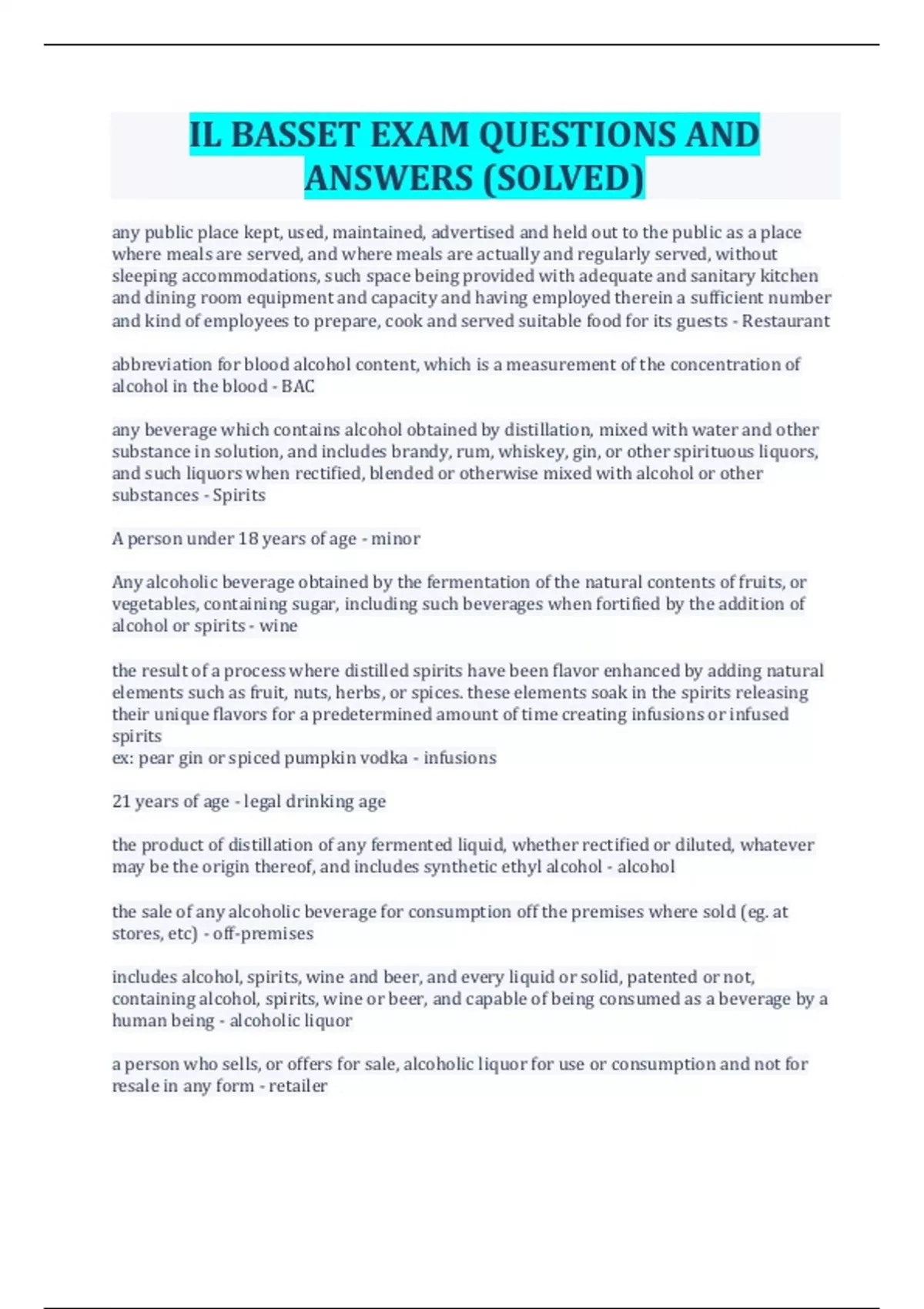 IL BASSET EXAM QUESTIONS AND ANSWERS (SOLVED)

any public place kept, used, maintained, advertised and held out to the public as a place where meals are served, and where meals are actually and regularly served, without sleeping accommodations, such space being provided with adequate and sanitary kitchen and dining room equipment and capacity and having employed therein a sufficient number and kind of employees to prepare, cook and served suitable food for its guests - Restaurant

abbreviation for blood alcohol content, which is a measurement of the concentration of alcohol in the blood - BAC

any beverage which contains alcohol obtained by distillation, mixed with water and other substance in solution, and includes brandy, rum, whiskey, gin, or other spirituous liquors, and such liquors when rectified, blended or otherwise mixed with alcohol or other substances - Spirits

A person under 18 years of age - minor

Any alcoholic beverage obtained by the fermentation of the natural contents of fruits, or vegetables, containing sugar, including such beverages when fortified by the addition of alcohol or spirits - wine

the result of a process where distilled spirits have been flavor enhanced by adding natural elements such as fruit, nuts, herbs, or spices. these elements soak in the spirits releasing their unique flavors for a predetermined amount of time creating infusions or infused spirits
ex: pear gin or spiced pumpkin vodka - infusions

21 years of age - legal drinking age

the product of distillation of any fermented liquid, whether rectified or diluted, whatever may be the origin thereof, and includes synthetic ethyl alcohol - alcohol

the sale of any alcoholic beverage for consumption off the premises where sold (eg. at stores, etc) - off-premises

includes alcohol, spirits, wine and beer, and every liquid or solid, patented or not, containing alcohol, spirits, wine or beer, and capable of being consumed as a beverage by a human being - alcoholic liquor

a person who sells, or offers for sale, alcoholic liquor for use or consumption and not for resale in any form - retailer